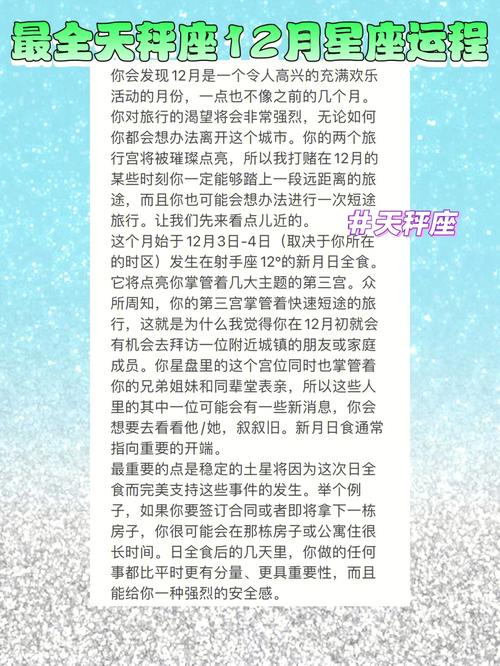 最全天秤座12月星座运程

你会发现12月是一个令人高兴的充满欢乐活动的月份，一点也不像之前的几个月。你对旅行的渴望将会非常强烈，无论如何你都会想办法离开这个城市。你的两个旅行宫将被璀璨点亮，所以我打赌在12月的某些时刻你一定能够踏上一段远距离的旅途，而且你也可能会想办法进行一次短途旅行。让我们先来看点儿近的。

#天秤座

这个月始于12月3日-4日（取决于你所在的时区）发生在射手座12°的新月日全食。它将点亮你掌管着几大主题的第三宫。众所周知，你的第三宫掌管着快速短途的旅行，这就是为什么我觉得你在12月初就会有机会去拜访一位附近城镇的朋友或家庭成员。你星盘里的这个宫位同时也掌管着你的兄弟姐妹和同辈堂表亲，所以这些人里的其中一位可能会有一些新消息，你会想要去看看他/她，叙叙旧。新月日食通常指向重要的开端。

最重要的点是稳定的土星将因为这次日全食而完美支持这些事件的发生。举个例子，如果你要签订合同或者即将拿下一栋房子，你很可能会在那栋房子或公寓住很长时间。日全食后的几天里，你做的任何事都比平时更有分量、更具重要性，而且能给你一种强烈的安全感。